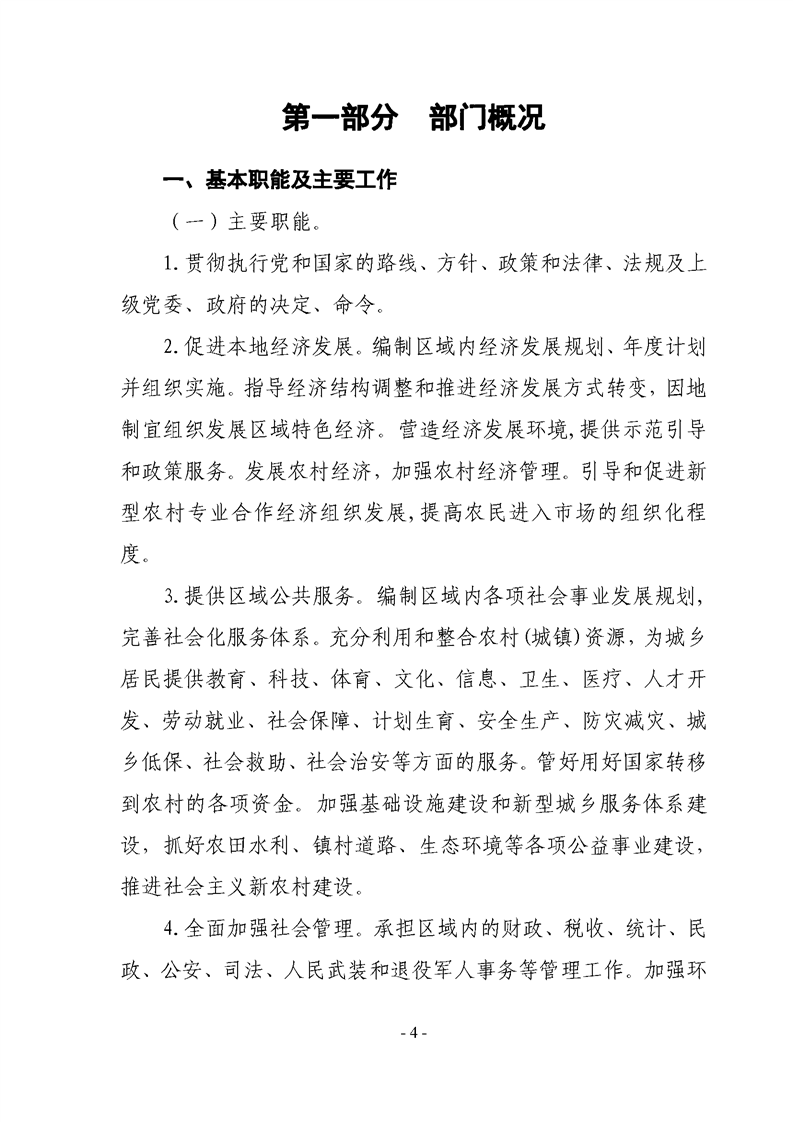 第一部分　部门概况

一、基本职能及主要工作

（一）主要职能。

1.贯彻执行党和国家的路线、方针、政策和法律、法规及上级党委、政府的决定、命令。

2.促进本地经济发展。编制区域内经济发展规划、年度计划并组织实施。指导经济结构调整和推进经济发展方式转变，因地制宜组织发展区域特色经济。营造经济发展环境，提供示范引导和政策服务。发展农村经济，加强农村经济管理。引导和促进新型农村专业合作经济组织发展，提高农民进入市场的组织化程度。

3.提供区域公共服务。编制区域内各项社会事业发展规划，完善社会化服务体系。充分利用和整合农村（城镇）资源，为城乡居民提供教育、科技、体育、文化、信息、卫生、医疗、人才开发、劳动就业、社会保障、计划生育、安全生产、防灾减灾、城乡低保、社会救助、社会治安等方面的服务。管好用好国家转移到农村的各项资金。加强基础设施建设和新型城乡服务体系建设，抓好农田水利、镇村道路、生态环境等各项公益事业建设，推进社会主义新农村建设。

4.全面加强社会管理。承担区域内的财政、税收、统计、民政、公安、司法、人民武装和退役军人事务等管理工作。加强环

- 4 -